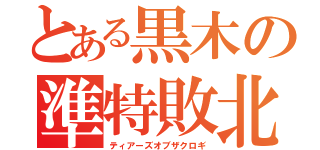 とある黒木の
準特敗北
ティアーズオブザクロギ